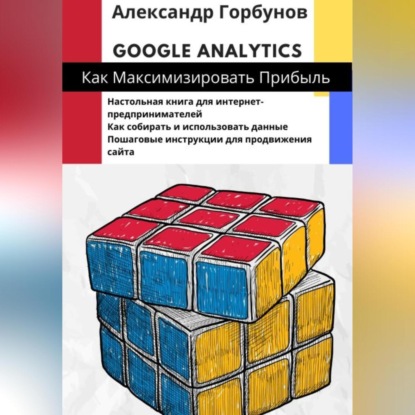 Александр Горбунов

GOOGLE ANALYTICS

Как Максимизировать Прибыль

Настольная книга для интернет-предпринимателей
Как собирать и использовать данные
Пошаговые инструкции для продвижения сайта